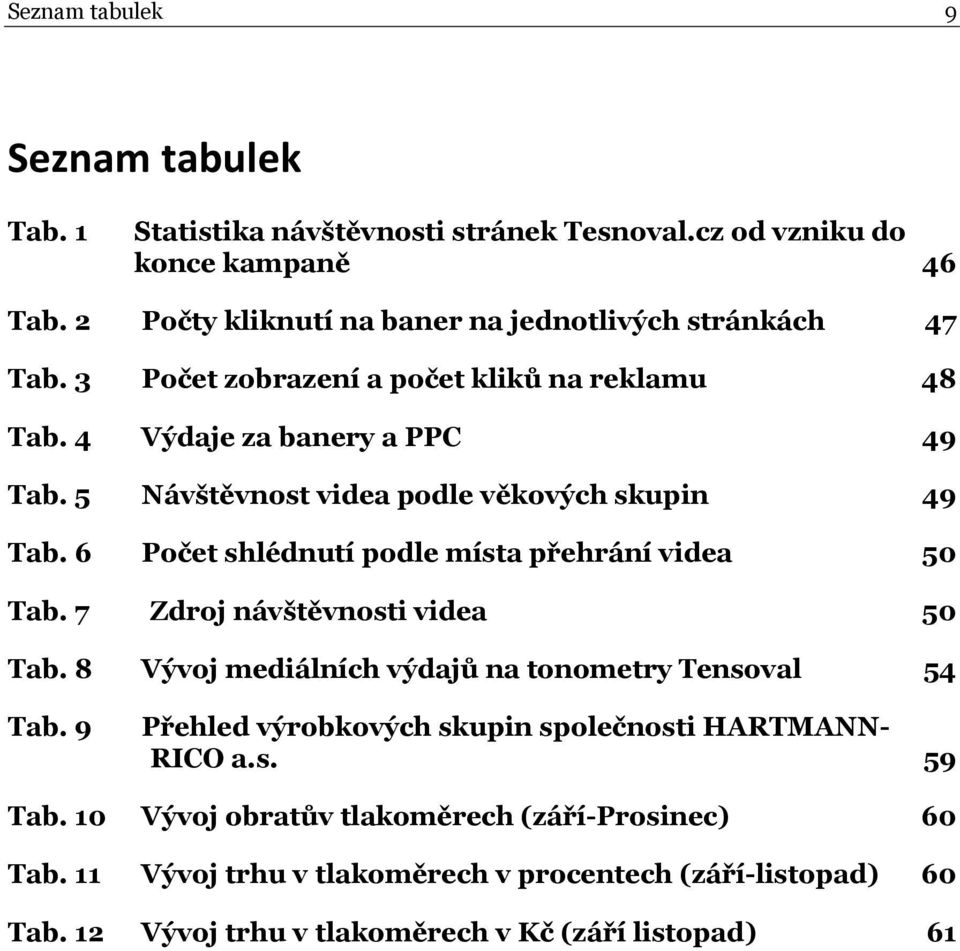 Seznam tabulek 9

Seznam tabulek

Tab. 1 Statistika návštěvnosti stránek Tesnoval.cz od vzniku do konce kampaně 46

Tab. 2 Počty kliknutí na baner na jednotlivých stránkách 47

Tab. 3 Počet zobrazení a počet kliků na reklamu 48

Tab. 4 Výdaje za banery a PPC 49

Tab. 5 Návštěvnost videa podle věkových skupin 49

Tab. 6 Počet shlédnutí podle místa přehrání videa 50

Tab. 7 Zdroj návštěvnosti videa 50

Tab. 8 Vývoj mediálních výdajů na tonometry Tensoval 54

Tab. 9 Přehled výrobkových skupin společnosti HARTMANN-RICO a.s. 59

Tab. 10 Vývoj obratův tlakoměrech (září-Prosinec) 60

Tab. 11 Vývoj trhu v tlakoměrech v procentech (září-listopad) 60

Tab. 12 Vývoj trhu v tlakoměrech v Kč (září listopad) 61